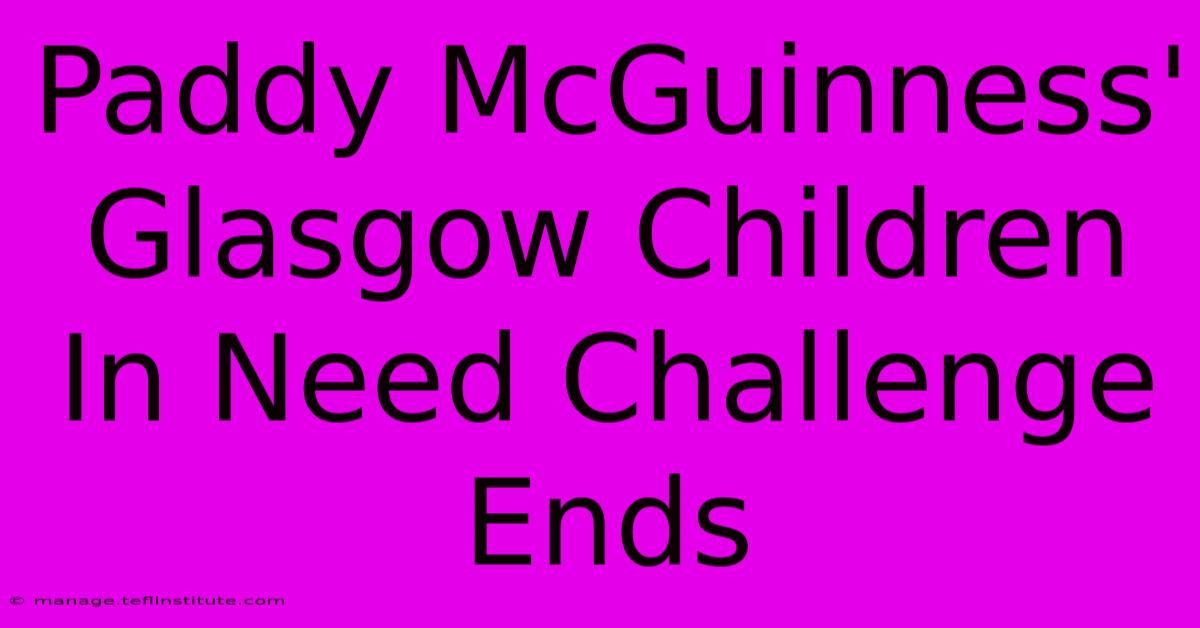 Paddy McGuinness' Glasgow Children In Need Challenge Ends

© manage.teflinstitute.com